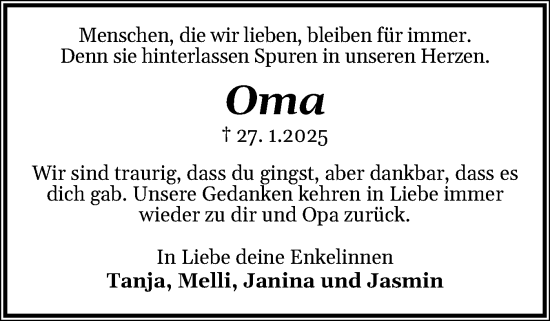 Menschen, die wir lieben, bleiben für immer.
Denn sie hinterlassen Spuren in unseren Herzen.

Oma

† 27. 1.2025

Wir sind traurig, dass du gingst, aber dankbar, dass es dich gab. Unsere Gedanken kehren in Liebe immer wieder zu dir und Opa zurück.

In Liebe deine Enkelinnen
Tanja, Melli, Janina und Jasmin